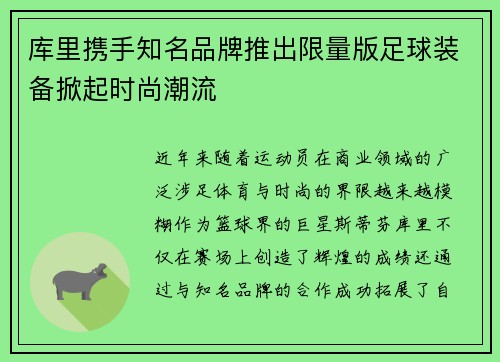 库里携手知名品牌推出限量版足球装备掀起时尚潮流

近年来随着运动员在商业领域的广泛涉足体育与时尚的界限越来越模糊作为篮球界的巨星斯蒂芬库里不仅在赛场上创造了辉煌的成绩还通过与知名品牌的合作成功拓展了自